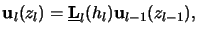 $\mathbf{u}_l(z_l) = \underline{\underline{\mathbf{L}}}_l(h_l)\mathbf{u}_{l-1}(z_{l-1}),$